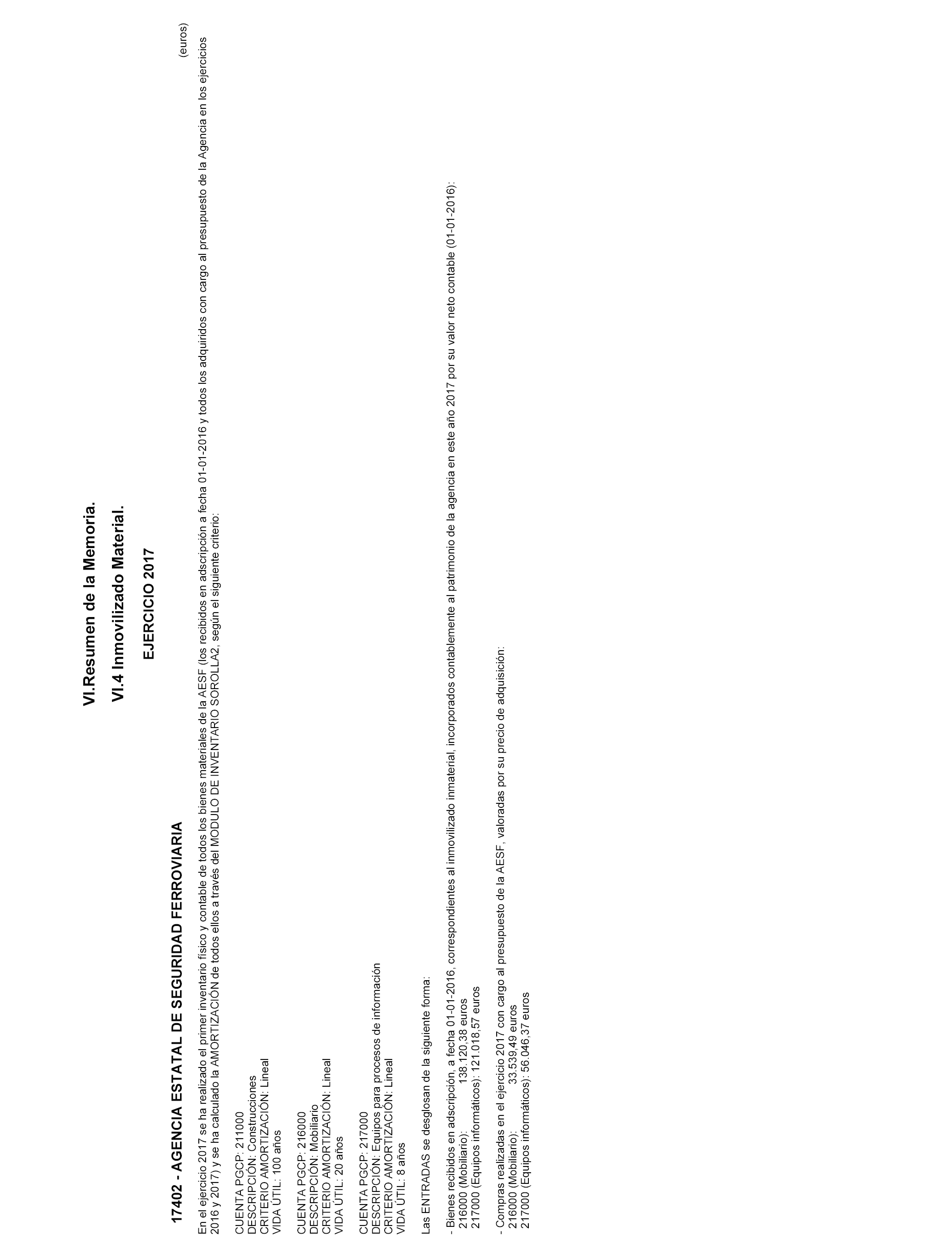 VI.Resumen de la Memoria.

VI.4 Inmovilizado Material.

EJERCICIO 2017

17402 - AGENCIA ESTATAL DE SEGURIDAD FERROVIARIA

(euros)

En el ejercicio 2017 se ha realizado el primer inventario físico y contable de todos los bienes materiales de la AESF (los recibidos en adscripción a fecha 01-01-2016 y todos los adquiridos con cargo al presupuesto de la Agencia en los ejercicios 2016 y 2017) y se ha calculado la AMORTIZACIÓN de todos ellos a través del MODULO DE INVENTARIO SOROLLA2, según el siguiente criterio:

CUENTA PGCP: 211000
DESCRIPCIÓN: Construcciones
CRITERIO AMORTIZACIÓN: Lineal
VIDA ÚTIL: 100 años

CUENTA PGCP: 216000
DESCRIPCIÓN: Mobiliario
CRITERIO AMORTIZACIÓN: Lineal
VIDA ÚTIL: 20 años

CUENTA PGCP: 217000
DESCRIPCIÓN: Equipos para procesos de información
CRITERIO AMORTIZACIÓN: Lineal
VIDA ÚTIL: 8 años

Las ENTRADAS se desglosan de la siguiente forma:

- Bienes recibidos en adscripción, a fecha 01-01-2016, correspondientes al inmovilizado inmaterial, incorporados contablemente al patrimonio de la agencia en este año 2017 por su valor neto contable (01-01-2016):
216000 (Mobiliario): 138.120,38 euros
217000 (Equipos informáticos): 121.018,57 euros

- Compras realizadas en el ejercicio 2017 con cargo al presupuesto de la AESF, valoradas por su precio de adquisición:
216000 (Mobiliario): 33.539,49 euros
217000 (Equipos informáticos): 56.046,37 euros